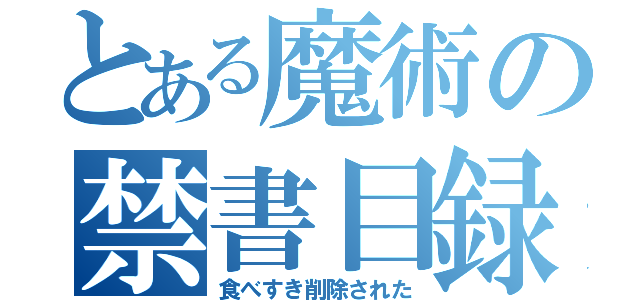 とある魔術の
禁書目録
食べすぎ削除された